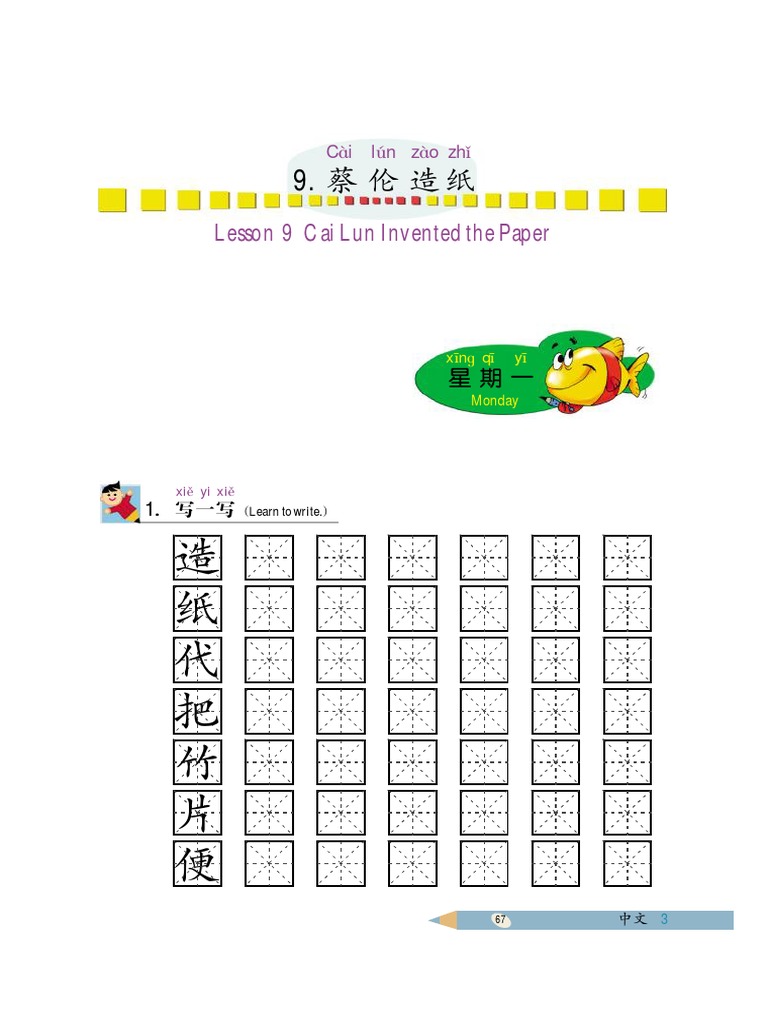 Cài lún zào zhǐ
9. 蔡伦造纸
Lesson 9 Cai Lun Invented the Paper

xīng qī yī
星期一
Monday

xiě yi xiě
1. 写一写 (Learn to write.)

造
纸
代
把
竹
片
便

67 中文 3